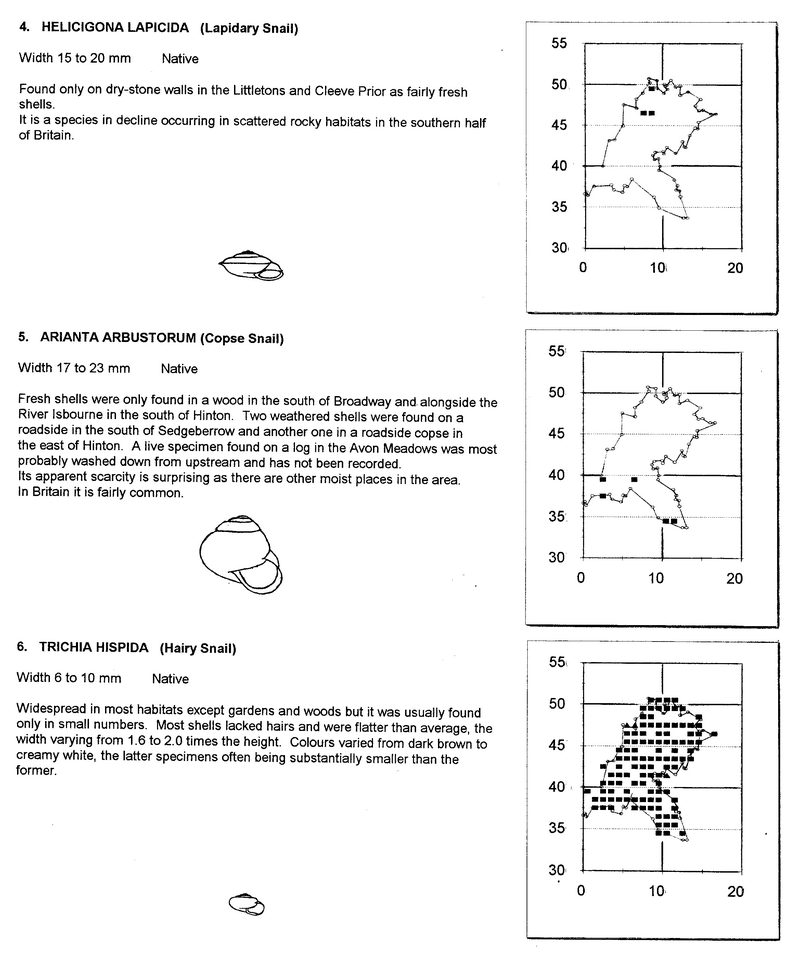 4. HELICIGONA LAPICIDA (Lapidary Snail)

Width 15 to 20 mm Native

Found only on dry-stone walls in the Littletons and Cleeve Prior as fairly fresh shells.
It is a species in decline occurring in scattered rocky habitats in the southern half of Britain.

55
50
45
40
35
30
0 10 20

5. ARIANTA ARBUSTORUM (Copse Snail)

Width 17 to 23 mm Native

Fresh shells were only found in a wood in the south of Broadway and alongside the River Isbourne in the south of Hinton. Two weathered shells were found on a roadside in the south of Sedgeberrow and another one in a roadside copse in the east of Hinton. A live specimen found on a log in the Avon Meadows was most probably washed down from upstream and has not been recorded.
Its apparent scarcity is surprising as there are other moist places in the area.
In Britain it is fairly common.

55
50
45
40
35
30
0 10 20

6. TRICHIA HISPIDA (Hairy Snail)

Width 6 to 10 mm Native

Widespread in most habitats except gardens and woods but it was usually found only in small numbers. Most shells lacked hairs and were flatter than average, the width varying from 1.6 to 2.0 times the height. Colours varied from dark brown to creamy white, the latter specimens often being substantially smaller than the former.

55
50
45
40
35
30
0 10 20